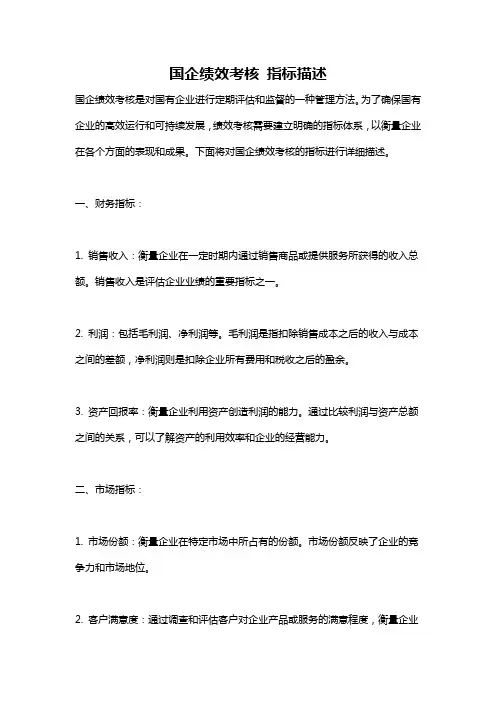 国企绩效考核 指标描述

国企绩效考核是对国有企业进行定期评估和监督的一种管理方法。为了确保国有企业的高效运行和可持续发展，绩效考核需要建立明确的指标体系，以衡量企业在各个方面的表现和成果。下面将对国企绩效考核的指标进行详细描述。

一、财务指标：

1. 销售收入：衡量企业在一定时期内通过销售商品或提供服务所获得的收入总额。销售收入是评估企业业绩的重要指标之一。

2. 利润：包括毛利润、净利润等。毛利润是指扣除销售成本之后的收入与成本之间的差额，净利润则是扣除企业所有费用和税收之后的盈余。

3. 资产回报率：衡量企业利用资产创造利润的能力。通过比较利润与资产总额之间的关系，可以了解资产的利用效率和企业的经营能力。

二、市场指标：

1. 市场份额：衡量企业在特定市场中所占有的份额。市场份额反映了企业的竞争力和市场地位。

2. 客户满意度：通过调查和评估客户对企业产品或服务的满意程度，衡量企业